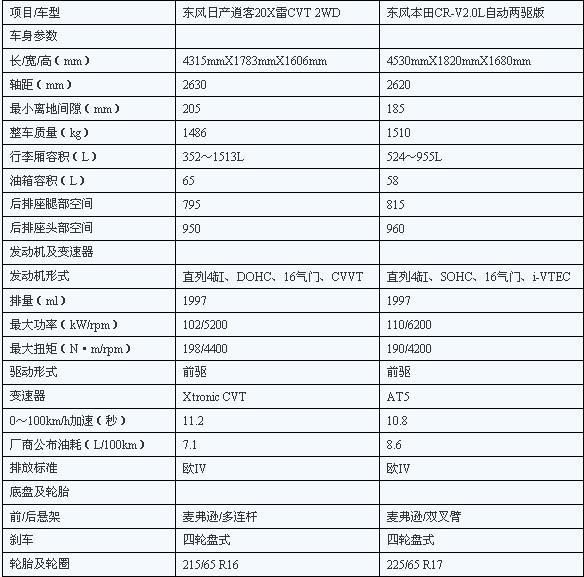 | 项目/车型 | 东风日产逍客20X雷CVT 2WD | 东风本田CR-V2.0L自动两驱版 |
|---|---|---|
| 车身参数 | | |
| 长/宽/高（mm） | 4315mmX1783mmX1606mm | 4530mmX1820mmX1680mm |
| 轴距（mm） | 2630 | 2620 |
| 最小离地间隙（mm） | 205 | 185 |
| 整车质量（kg） | 1486 | 1510 |
| 行李厢容积（L） | 352～1513L | 524～955L |
| 油箱容积（L） | 65 | 58 |
| 后排座腿部空间 | 795 | 815 |
| 后排座头部空间 | 950 | 960 |
| 发动机及变速器 | | |
| 发动机形式 | 直列4缸、DOHC、16气门、CVVT | 直列4缸、SOHC、16气门、i-VTEC |
| 排量（ml） | 1997 | 1997 |
| 最大功率（kW/rpm） | 102/5200 | 110/6200 |
| 最大扭矩（N·m/rpm） | 198/4400 | 190/4200 |
| 驱动形式 | 前驱 | 前驱 |
| 变速器 | Xtronic CVT | AT5 |
| 0～100km/h加速（秒） | 11.2 | 10.8 |
| 厂商公布油耗（L/100km） | 7.1 | 8.6 |
| 排放标准 | 欧IV | 欧IV |
| 底盘及轮胎 | | |
| 前/后悬架 | 麦弗逊/多连杆 | 麦弗逊/双叉臂 |
| 刹车 | 四轮盘式 | 四轮盘式 |
| 轮胎及轮圈 | 215/65 R16 | 225/65 R17 |